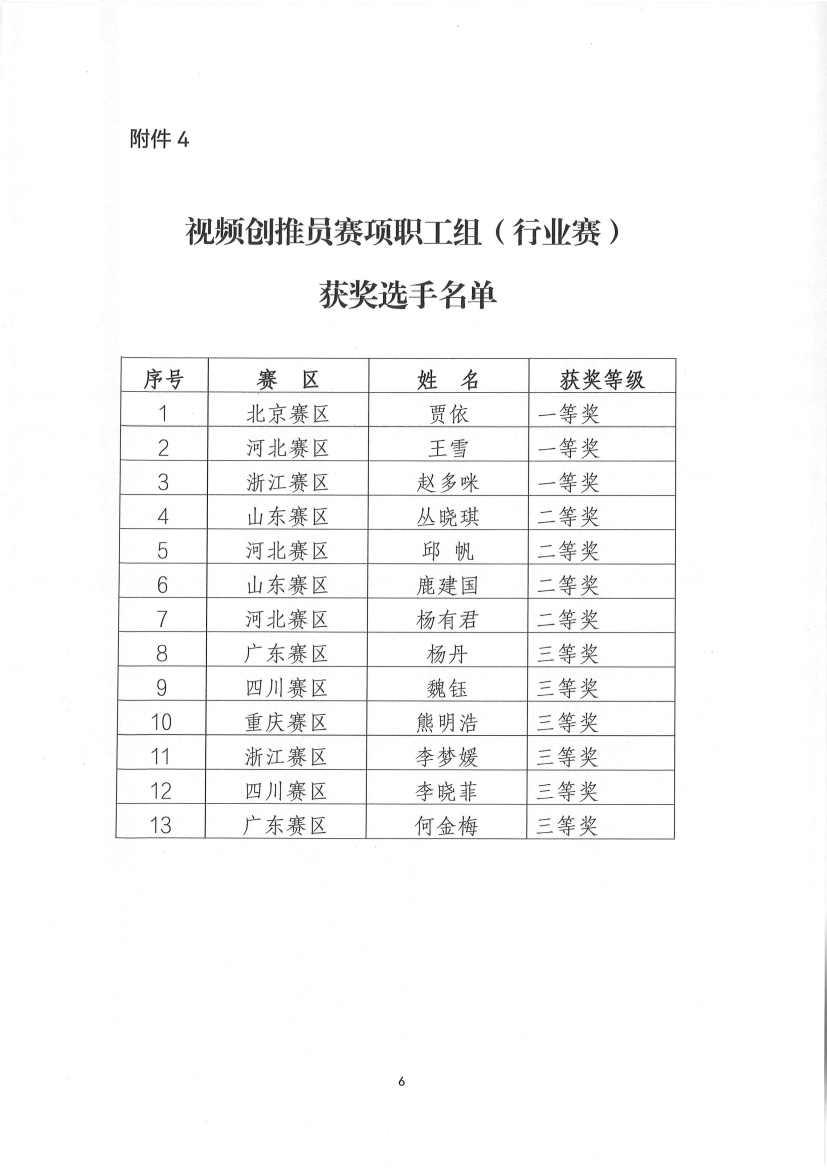 附件 4

视频创推员赛项职工组（行业赛）

获奖选手名单

| 序号 | 赛　区 | 姓　名 | 获奖等级 |
|---|---|---|---|
| 1 | 北京赛区 | 贾依 | 一等奖 |
| 2 | 河北赛区 | 王雪 | 一等奖 |
| 3 | 浙江赛区 | 赵多咪 | 一等奖 |
| 4 | 山东赛区 | 丛晓琪 | 二等奖 |
| 5 | 河北赛区 | 邱　帆 | 二等奖 |
| 6 | 山东赛区 | 鹿建国 | 二等奖 |
| 7 | 河北赛区 | 杨有君 | 二等奖 |
| 8 | 广东赛区 | 杨丹 | 三等奖 |
| 9 | 四川赛区 | 魏钰 | 三等奖 |
| 10 | 重庆赛区 | 熊明浩 | 三等奖 |
| 11 | 浙江赛区 | 李梦媛 | 三等奖 |
| 12 | 四川赛区 | 李晓菲 | 三等奖 |
| 13 | 广东赛区 | 何金梅 | 三等奖 |

6